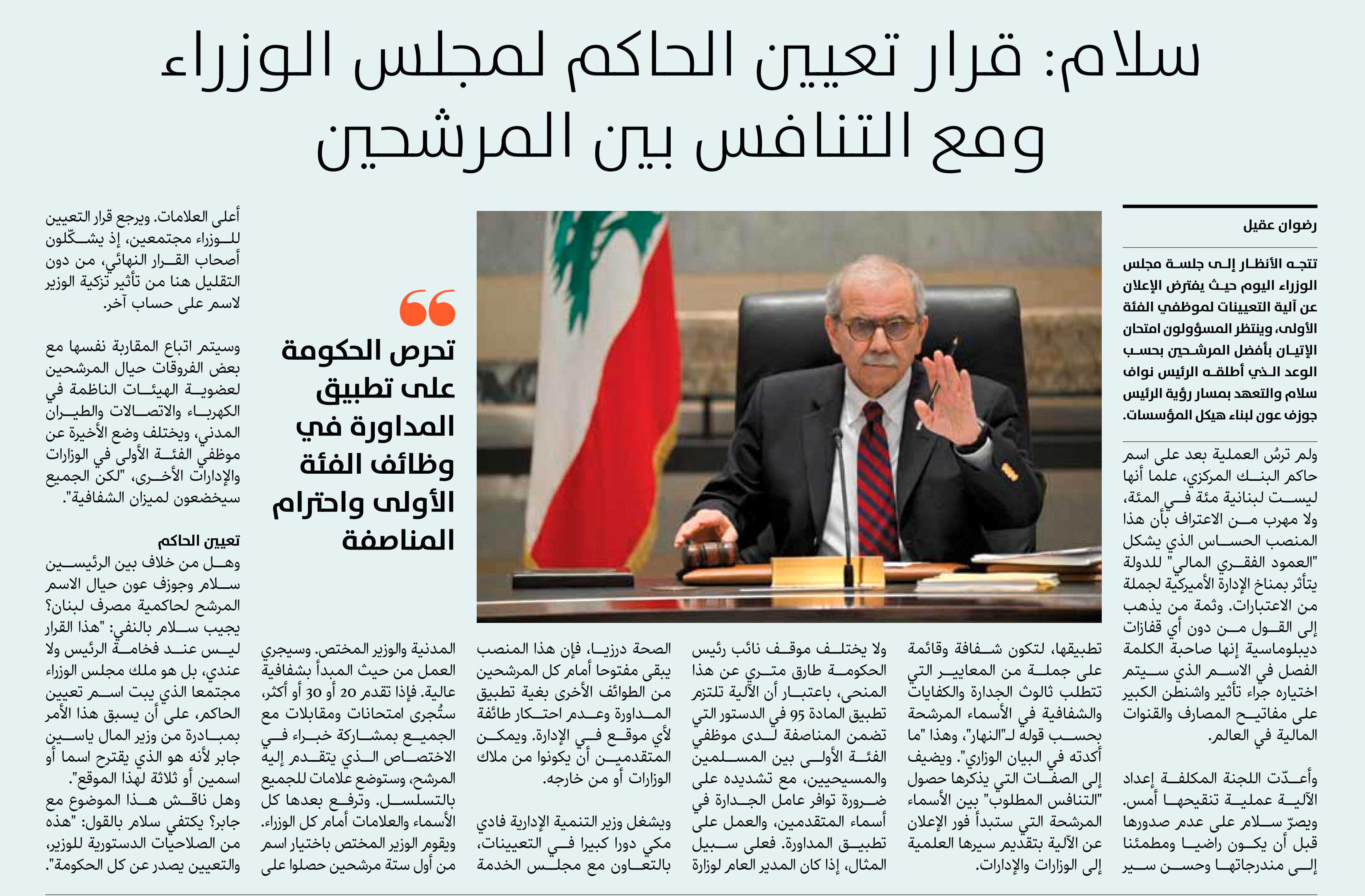 سلام: قرار تعيين الحاكم لمجلس الوزراء ومع التنافس بين المرشحين

رضوان عقيل

تتجه الأنظار إلى جلسة مجلس الوزراء اليوم حيث يفترض الإعلان عن آلية التعيينات لموظفي الفئة الأولى، وينتظر المسؤولون امتحان الإتيان بأفضل المرشحين بحسب الوعد الذي أطلقه الرئيس نواف سلام والتعهد بمسار رؤية الرئيس جوزف عون لبناء هيكل المؤسسات.

ولم ترسُ العملية بعد على اسم حاكم البنك المركزي، علما أنها ليست لبنانية مئة في المئة، ولا مهرب من الاعتراف بأن هذا المنصب الحساس الذي يشكل "العمود الفقري المالي" للدولة يتأثر بمناخ الإدارة الأميركية لجملة من الاعتبارات. وثمة من يذهب إلى القول من دون أي قفازات ديبلوماسية إنها صاحبة الكلمة الفصل في الاسم الذي سيتم اختياره جراء تأثير واشنطن الكبير على مفاتيح المصارف والقنوات المالية في العالم.

وأعدّت اللجنة المكلفة إعداد الآلية عملية تنقيحها أمس. ويصرّ سلام على عدم صدورها قبل أن يكون راضيا ومطمئنا إلى مندرجاتها وحسن سير تطبيقها، لتكون شفافة وقائمة على جملة من المعايير التي تتطلب ثالوث الجدارة والكفايات والشفافية في الأسماء المرشحة بحسب قوله لـ"النهار"، وهذا "ما أكدته في البيان الوزاري". ويضيف إلى الصفات التي يذكرها حصول "التنافس المطلوب" بين الأسماء المرشحة التي ستبدأ فور الإعلان عن الآلية بتقديم سيرها العلمية إلى الوزارات والإدارات.

ولا يختلف موقف نائب رئيس الحكومة طارق متري عن هذا المنحى، باعتبار أن الآلية تلتزم تطبيق المادة 95 في الدستور التي تضمن المناصفة لدى موظفي الفئة الأولى بين المسلمين والمسيحيين، مع تشديده على ضرورة توافر عامل الجدارة في أسماء المتقدمين، والعمل على تطبيق المداورة. فعلى سبيل المثال، إذا كان المدير العام لوزارة الصحة درزيا، فإن هذا المنصب يبقى مفتوحا أمام كل المرشحين من الطوائف الأخرى بغية تطبيق المداورة وعدم احتكار طائفة لأي موقع في الإدارة. ويمكن المتقدمين أن يكونوا من ملاك الوزارات أو من خارجه.

ويشغل وزير التنمية الإدارية فادي مكي دورا كبيرا في التعيينات، بالتعاون مع مجلس الخدمة المدنية والوزير المختص. وسيجري العمل من حيث المبدأ بشفافية عالية. فإذا تقدم 20 أو 30 أو أكثر، ستُجرى امتحانات ومقابلات مع الجميع بمشاركة خبراء في الاختصاص الذي يتقدم إليه المرشح، وستوضع علامات للجميع بالتسلسل. وترفع بعدها كل الأسماء والعلامات أمام كل الوزراء. ويقوم الوزير المختص باختيار اسم من أول ستة مرشحين حصلوا على أعلى العلامات. ويرجع قرار التعيين للوزراء مجتمعين، إذ يشكّلون أصحاب القرار النهائي، من دون التقليل هنا من تأثير تزكية الوزير لاسم على حساب آخر.

وسيتم اتباع المقاربة نفسها مع بعض الفروقات حيال المرشحين لعضوية الهيئات الناظمة في الكهرباء والاتصالات والطيران المدني، ويختلف وضع الأخيرة عن موظفي الفئة الأولى في الوزارات والإدارات الأخرى، "لكن الجميع سيخضعون لميزان الشفافية".

تعيين الحاكم
وهل من خلاف بين الرئيسين سلام وجوزف عون حيال الاسم المرشح لحاكمية مصرف لبنان؟ يجيب سلام بالنفي: "هذا القرار ليس عند فخامة الرئيس ولا عندي، بل هو ملك مجلس الوزراء مجتمعا الذي يبت اسم تعيين الحاكم، على أن يسبق هذا الأمر بمبادرة من وزير المال ياسين جابر لأنه هو الذي يقترح اسما أو اسمين أو ثلاثة لهذا الموقع".
وهل ناقش هذا الموضوع مع جابر؟ يكتفي سلام بالقول: "هذه من الصلاحيات الدستورية للوزير، والتعيين يصدر عن كل الحكومة".

تحرص الحكومة على تطبيق المداورة في وظائف الفئة الأولى واحترام المناصفة